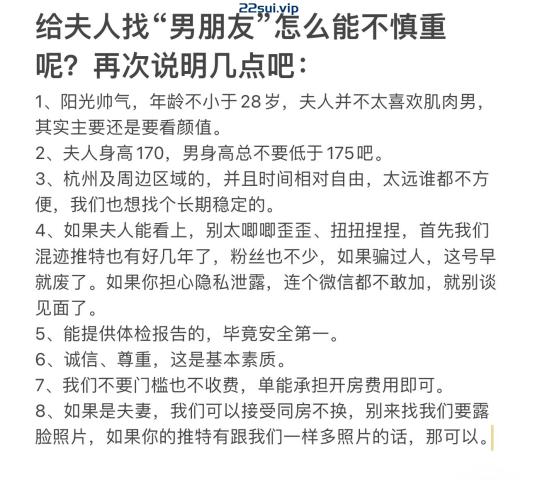 22sui.vip

给夫人找“男朋友”怎么能不慎重呢？再次说明几点吧：

1、阳光帅气，年龄不小于28岁，夫人并不太喜欢肌肉男，其实主要还是要看颜值。

2、夫人身高170，男身高总不要低于175吧。

3、杭州及周边区域的，并且时间相对自由，太远谁都不方便，我们也想找个长期稳定的。

4、如果夫人能看上，别太唧唧歪歪、扭扭捏捏，首先我们混迹推特也有好几年了，粉丝也不少，如果骗过人，这号早就废了。如果你担心隐私泄露，连个微信都不敢加，就别谈见面了。

5、能提供体检报告的，毕竟安全第一。

6、诚信、尊重，这是基本素质。

7、我们不要门槛也不收费，单能承担开房费用即可。

8、如果是夫妻，我们可以接受同房不换，别来找我们要露脸照片，如果你的推特有跟我们一样多照片的话，那可以。